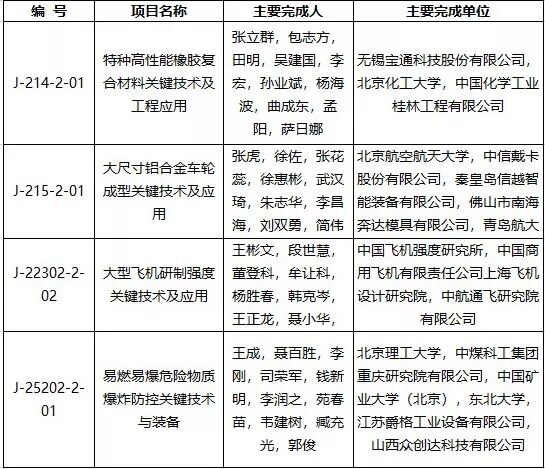 | 编 号 | 项目名称 | 主要完成人 | 主要完成单位 |
|---|---|---|---|
| J-214-2-01 | 特种高性能橡胶复合材料关键技术及工程应用 | 张立群，包志方，田明，吴建国，李宏，孙业斌，杨海波，曲成东，孟阳，萨日娜 | 无锡宝通科技股份有限公司，北京化工大学，中国化学工业桂林工程有限公司 |
| J-215-2-01 | 大尺寸铝合金车轮成型关键技术及应用 | 张虎，徐佐，张花蕊，徐惠彬，武汉琦，朱志华，李昌海，刘双勇，简伟 | 北京航空航天大学，中信戴卡股份有限公司，秦皇岛信越智能装备有限公司，佛山市南海奔达模具有限公司，青岛航大 |
| J-22302-2-02 | 大型飞机研制强度关键技术及应用 | 王彬文，段世慧，董登科，牟让科，杨胜春，韩克岑，王正龙，聂小华， | 中国飞机强度研究所，中国商用飞机有限责任公司上海飞机设计研究院，中航通飞研究院有限公司 |
| J-25202-2-01 | 易燃易爆危险物质爆炸防控关键技术与装备 | 王成，聂百胜，李刚，司荣军，钱新明，李润之，苑春苗，韦建树，臧充光，郭俊 | 北京理工大学，中煤科工集团重庆研究院有限公司，中国矿业大学（北京），东北大学，江苏爵格工业设备有限公司，山西众创达科技有限公司 |